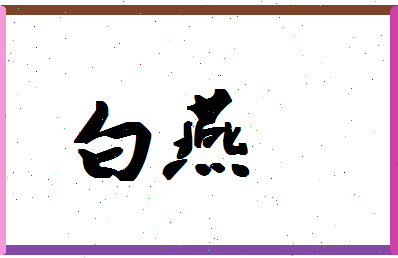 白燕